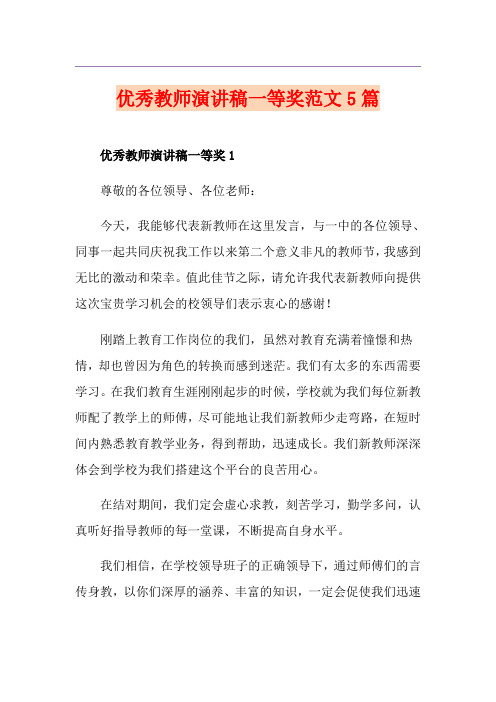 优秀教师演讲稿一等奖范文5篇

优秀教师演讲稿一等奖1

尊敬的各位领导、各位老师：

今天，我能够代表新教师在这里发言，与一中的各位领导、同事一起共同庆祝我工作以来第二个意义非凡的教师节，我感到无比的激动和荣幸。值此佳节之际，请允许我代表新教师向提供这次宝贵学习机会的校领导们表示衷心的感谢！

刚踏上教育工作岗位的我们，虽然对教育充满着憧憬和热情，却也曾因为角色的转换而感到迷茫。我们有太多的东西需要学习。在我们教育生涯刚刚起步的时候，学校就为我们每位新教师配了教学上的师傅，尽可能地让我们新教师少走弯路，在短时间内熟悉教育教学业务，得到帮助，迅速成长。我们新教师深深体会到学校为我们搭建这个平台的良苦用心。

在结对期间，我们定会虚心求教，刻苦学习，勤学多问，认真听好指导教师的每一堂课，不断提高自身水平。

我们相信，在学校领导班子的正确领导下，通过师傅们的言传身教，以你们深厚的涵养、丰富的知识，一定会促使我们迅速